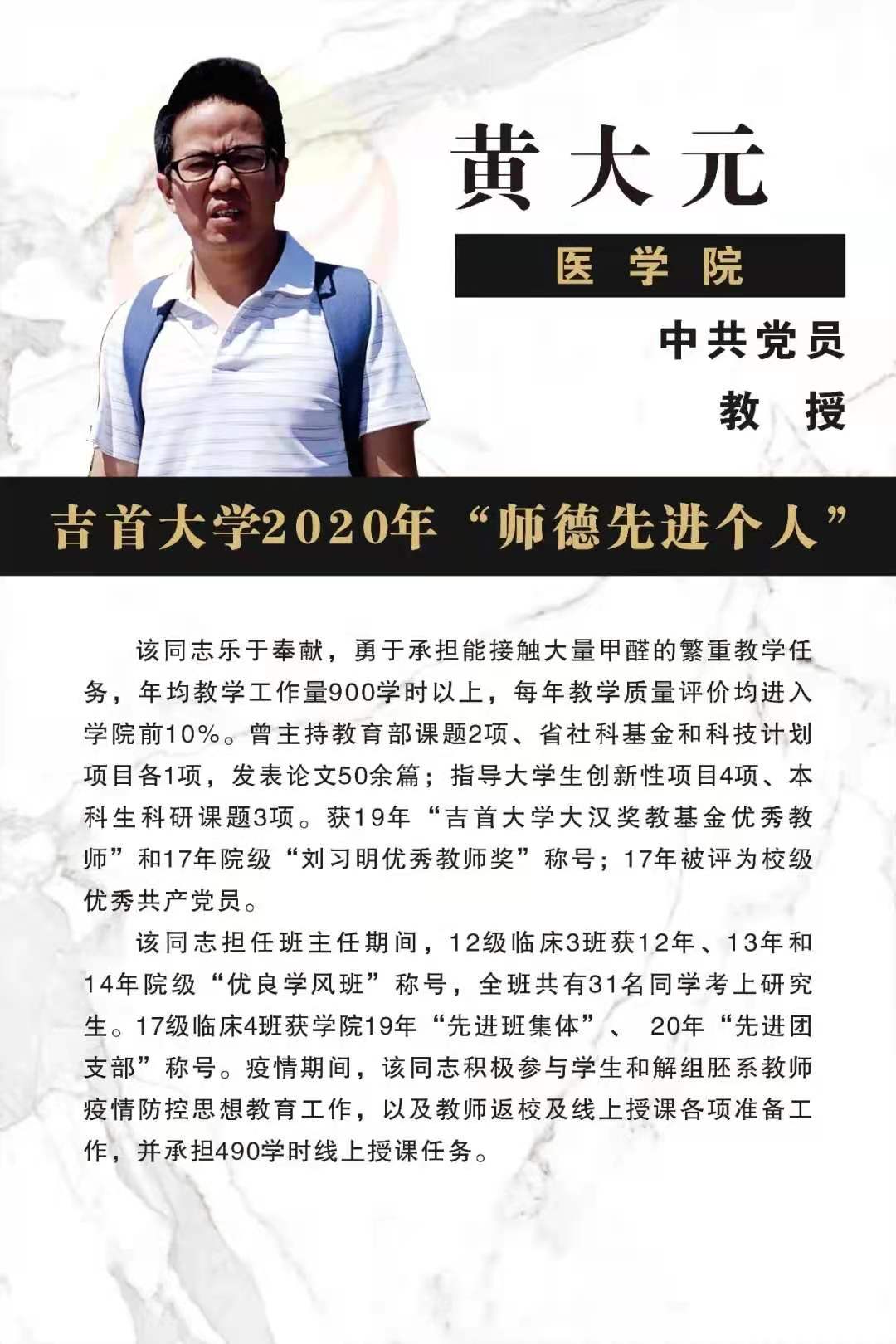 黄大元

医学院

中共党员

教授

吉首大学2020年“师德先进个人”

该同志乐于奉献，勇于承担能接触大量甲醛的繁重教学任务，年均教学工作量900学时以上，每年教学质量评价均进入学院前10%。曾主持教育部课题2项、省社科基金和科技计划项目各1项，发表论文50余篇；指导大学生创新性项目4项、本科生科研课题3项。获19年“吉首大学大汉奖教基金优秀教师”和17年院级“刘习明优秀教师奖”称号；17年被评为校级优秀共产党员。

该同志担任班主任期间，12级临床3班获12年、13年和14年院级“优良学风班”称号，全班共有31名同学考上研究生。17级临床4班获学院19年“先进班集体”、20年“先进团支部”称号。疫情期间，该同志积极参与学生和解组胚系教师疫情防控思想教育工作，以及教师返校及线上授课各项准备工作，并承担490学时线上授课任务。